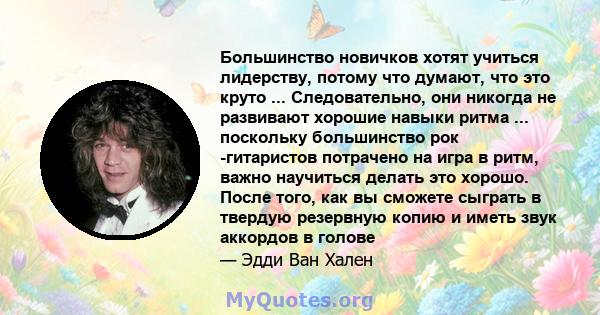 Большинство новичков хотят учиться лидерству, потому что думают, что это круто ... Следовательно, они никогда не развивают хорошие навыки ритма ... поскольку большинство рок -гитаристов потрачено на игра в ритм, важно научиться делать это хорошо. После того, как вы сможете сыграть в твердую резервную копию и иметь звук аккордов в голове
— Эдди Ван Хален

MyQuotes.org